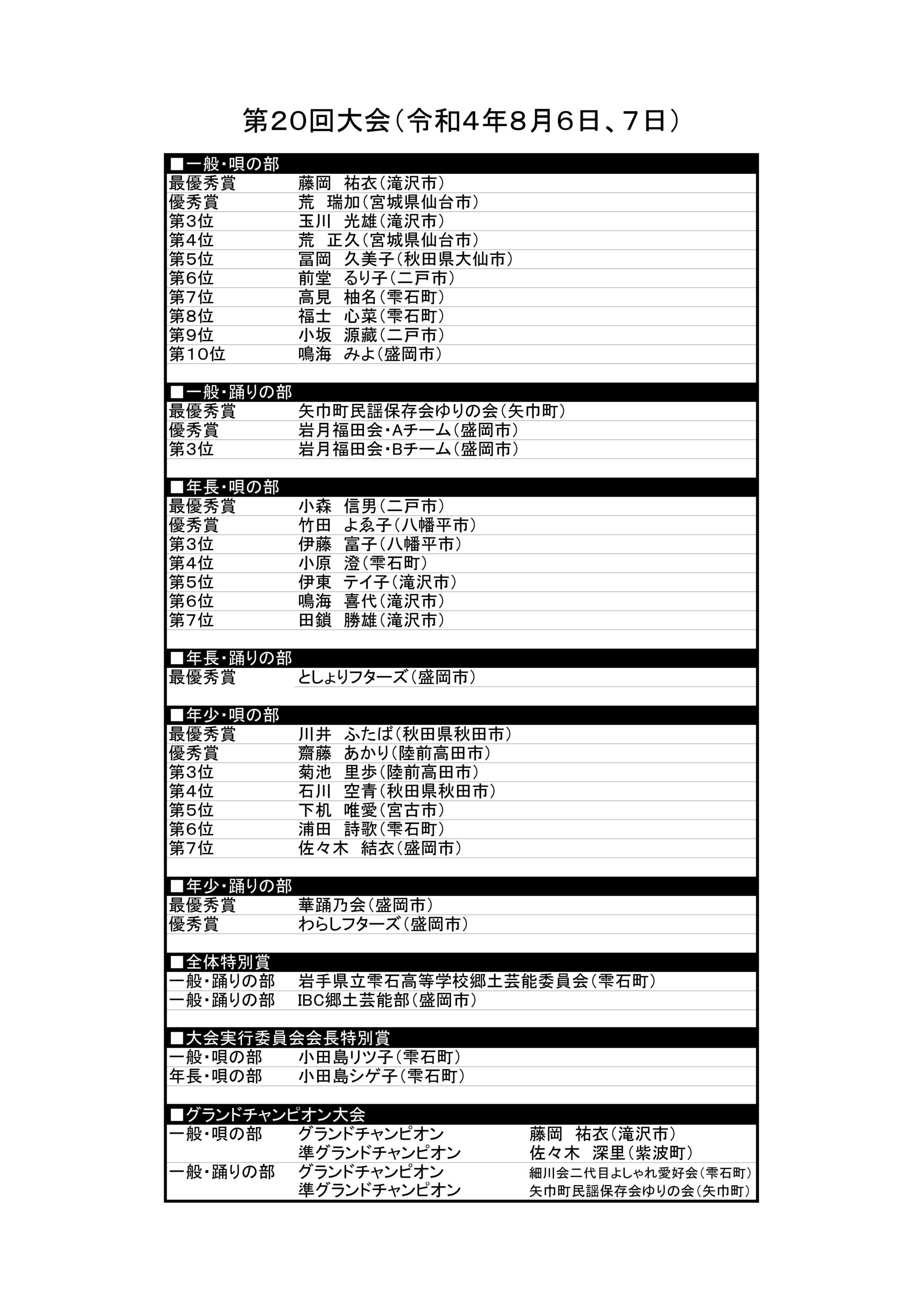 第20回大会（令和4年8月6日、7日）

■一般・唄の部
最優秀賞　藤岡　祐衣（滝沢市）
優秀賞　荒　瑞加（宮城県仙台市）
第3位　玉川　光雄（滝沢市）
第4位　荒　正久（宮城県仙台市）
第5位　冨岡　久美子（秋田県大仙市）
第6位　前堂　るり子（二戸市）
第7位　高見　柚名（雫石町）
第8位　福士　心菜（雫石町）
第9位　小坂　源藏（二戸市）
第10位　鳴海　みよ（盛岡市）

■一般・踊りの部
最優秀賞　矢巾町民謡保存会ゆりの会（矢巾町）
優秀賞　岩月福田会・Aチーム（盛岡市）
第3位　岩月福田会・Bチーム（盛岡市）

■年長・唄の部
最優秀賞　小森　信男（二戸市）
優秀賞　竹田　よゑ子（八幡平市）
第3位　伊藤　富子（八幡平市）
第4位　小原　澄（雫石町）
第5位　伊東　テイ子（滝沢市）
第6位　鳴海　喜代（滝沢市）
第7位　田鎖　勝雄（滝沢市）

■年長・踊りの部
最優秀賞　としょりフターズ（盛岡市）

■年少・唄の部
最優秀賞　川井　ふたば（秋田県秋田市）
優秀賞　齋藤　あかり（陸前高田市）
第3位　菊池　里歩（陸前高田市）
第4位　石川　空青（秋田県秋田市）
第5位　下机　唯愛（宮古市）
第6位　浦田　詩歌（雫石町）
第7位　佐々木　結衣（盛岡市）

■年少・踊りの部
最優秀賞　華踊乃会（盛岡市）
優秀賞　わらしフターズ（盛岡市）

■全体特別賞
一般・踊りの部　岩手県立雫石高等学校郷土芸能委員会（雫石町）
一般・踊りの部　IBC郷土芸能部（盛岡市）

■大会実行委員会会長特別賞
一般・唄の部　小田島リツ子（雫石町）
年長・唄の部　小田島シゲ子（雫石町）

■グランドチャンピオン大会
一般・唄の部　グランドチャンピオン　藤岡　祐衣（滝沢市）
準グランドチャンピオン　佐々木　深里（紫波町）
一般・踊りの部　グランドチャンピオン　細川会二代目よしゃれ愛好会（雫石町）
準グランドチャンピオン　矢巾町民謡保存会ゆりの会（矢巾町）